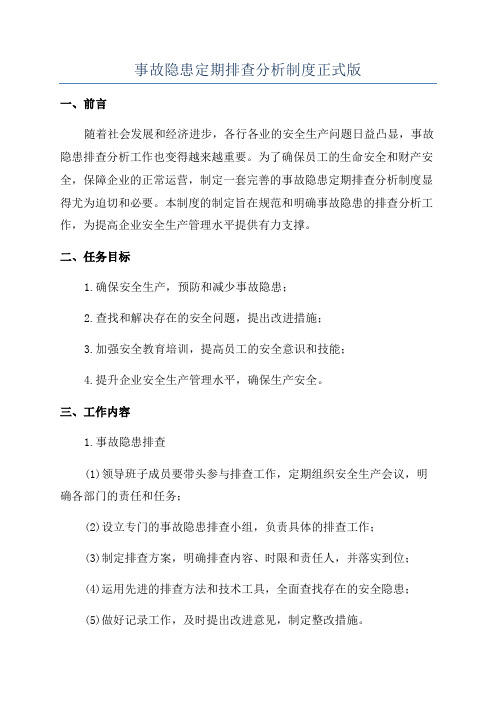 事故隐患定期排查分析制度正式版

一、前言

随着社会发展和经济进步，各行各业的安全生产问题日益凸显，事故隐患排查分析工作也变得越来越重要。为了确保员工的生命安全和财产安全，保障企业的正常运营，制定一套完善的事故隐患定期排查分析制度显得尤为迫切和必要。本制度的制定旨在规范和明确事故隐患的排查分析工作，为提高企业安全生产管理水平提供有力支撑。

二、任务目标

1.确保安全生产，预防和减少事故隐患；

2.查找和解决存在的安全问题，提出改进措施；

3.加强安全教育培训，提高员工的安全意识和技能；

4.提升企业安全生产管理水平，确保生产安全。

三、工作内容

1.事故隐患排查

(1)领导班子成员要带头参与排查工作，定期组织安全生产会议，明确各部门的责任和任务；

(2)设立专门的事故隐患排查小组，负责具体的排查工作；

(3)制定排查方案，明确排查内容、时限和责任人，并落实到位；

(4)运用先进的排查方法和技术工具，全面查找存在的安全隐患；

(5)做好记录工作，及时提出改进意见，制定整改措施。